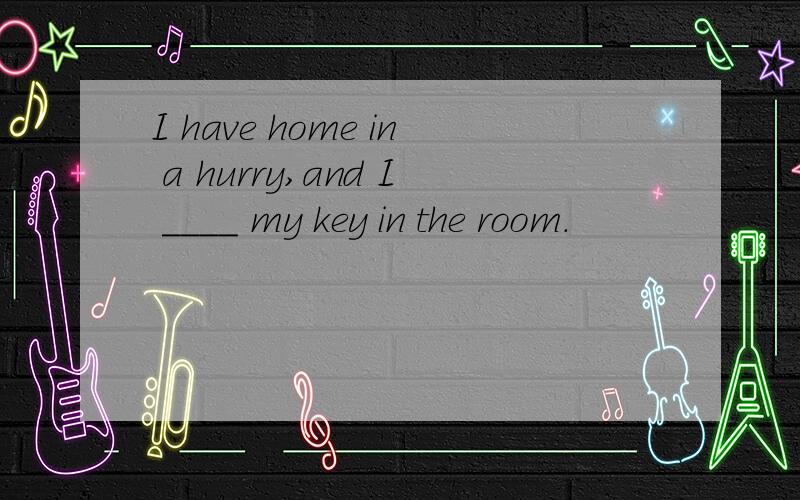 I have home in a hurry, and I ____ my key in the room.